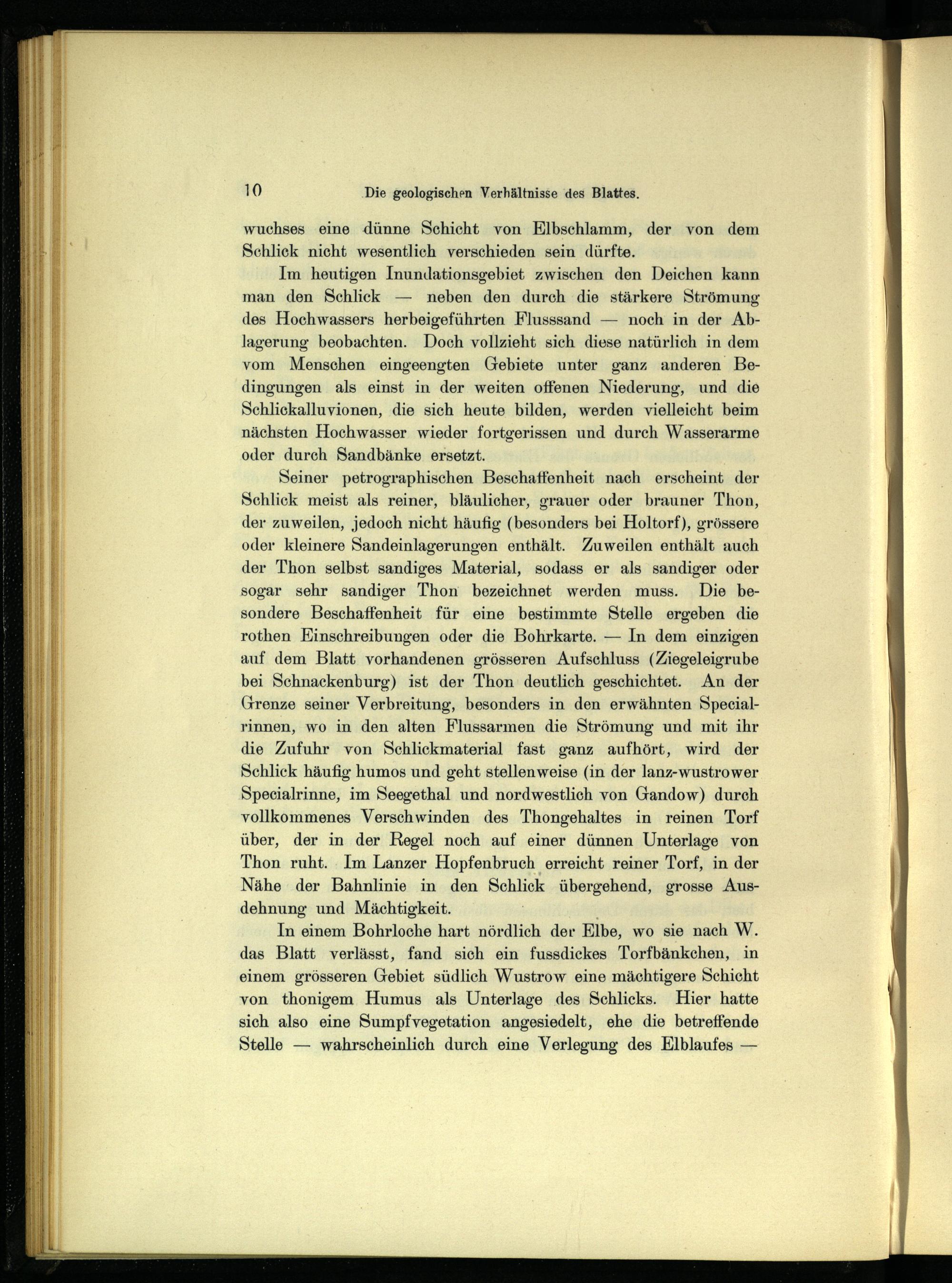 10 Die geologischen Verhältnisse des Blattes.

wuchses eine dünne Schicht von Elbschlamm, der von dem Schlick nicht wesentlich verschieden sein dürfte.

Im heutigen Inundationsgebiet zwischen den Deichen kann man den Schlick — neben den durch die stärkere Strömung des Hochwassers herbeigeführten Flusssand — noch in der Ablagerung beobachten. Doch vollzieht sich diese natürlich in dem vom Menschen eingeengten Gebiete unter ganz anderen Bedingungen als einst in der weiten offenen Niederung, und die Schlickalluvionen, die sich heute bilden, werden vielleicht beim nächsten Hochwasser wieder fortgerissen und durch Wasserarme oder durch Sandbänke ersetzt.

Seiner petrographischen Beschaffenheit nach erscheint der Schlick meist als reiner, bläulicher, grauer oder brauner Thon, der zuweilen, jedoch nicht häufig (besonders bei Holtorf), grössere oder kleinere Sandeinlagerungen enthält. Zuweilen enthält auch der Thon selbst sandiges Material, sodass er als sandiger oder sogar sehr sandiger Thon bezeichnet werden muss. Die besondere Beschaffenheit für eine bestimmte Stelle ergeben die rothen Einschreibungen oder die Bohrkarte. — In dem einzigen auf dem Blatt vorhandenen grösseren Aufschluss (Ziegeleigrube bei Schnackenburg) ist der Thon deutlich geschichtet. An der Grenze seiner Verbreitung, besonders in den erwähnten Specialrinnen, wo in den alten Flussarmen die Strömung und mit ihr die Zufuhr von Schlickmaterial fast ganz aufhört, wird der Schlick häufig humos und geht stellenweise (in der lanz-wustrower Specialrinne, im Seegethal und nordwestlich von Gandow) durch vollkommenes Verschwinden des Thongehaltes in reinen Torf über, der in der Regel noch auf einer dünnen Unterlage von Thon ruht. Im Lanzer Hopfenbruch erreicht reiner Torf, in der Nähe der Bahnlinie in den Schlick übergehend, grosse Ausdehnung und Mächtigkeit.

In einem Bohrloche hart nördlich der Elbe, wo sie nach W. das Blatt verlässt, fand sich ein fussdickes Torfbänkchen, in einem grösseren Gebiet südlich Wustrow eine mächtigere Schicht von thonigem Humus als Unterlage des Schlicks. Hier hatte sich also eine Sumpfvegetation angesiedelt, ehe die betreffende Stelle — wahrscheinlich durch eine Verlegung des Elblaufes —